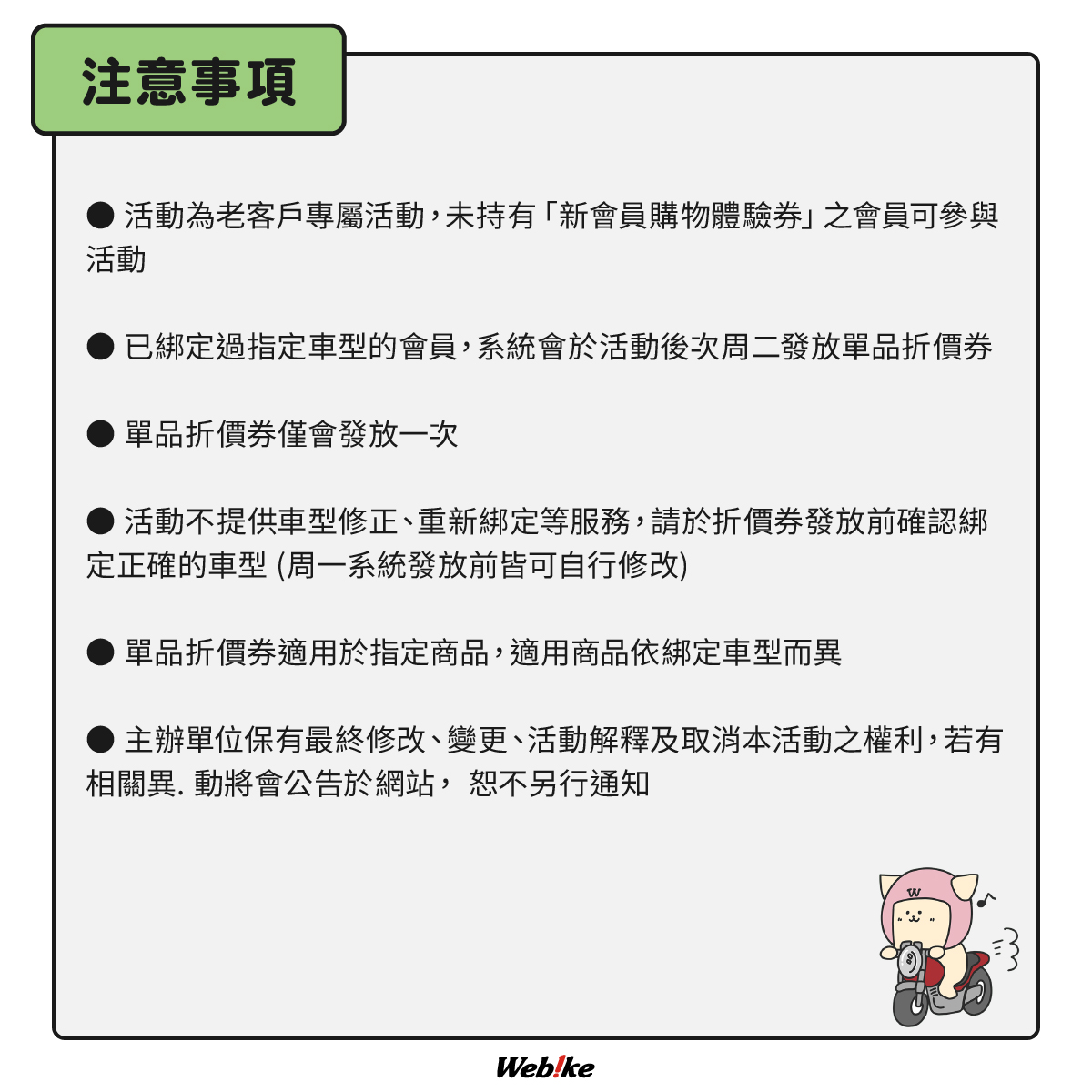 注意事項

● 活動為老客戶專屬活動，未持有「新會員購物體驗券」之會員可參與活動

● 已綁定過指定車型的會員，系統會於活動後次周二發放單品折價券

● 單品折價券僅會發放一次

● 活動不提供車型修正、重新綁定等服務，請於折價券發放前確認綁定正確的車型 (周一系統發放前皆可自行修改)

● 單品折價券適用於指定商品，適用商品依綁定車型而異

● 主辦單位保有最終修改、變更、活動解釋及取消本活動之權利，若有相關異. 動將會公告於網站， 恕不另行通知

W

Web!ke